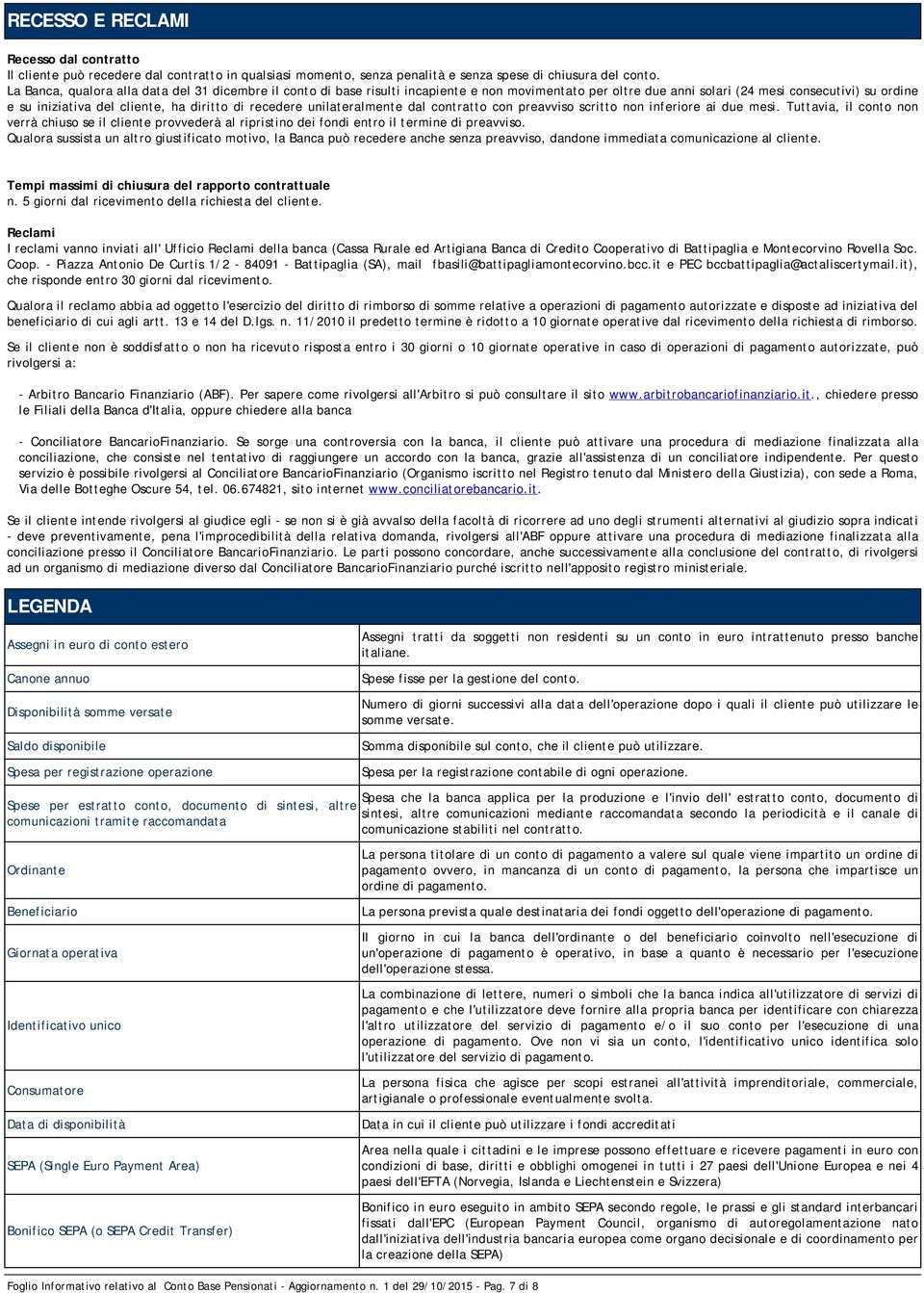 RECESSO E RECLAMI

Recesso dal contratto
Il cliente può recedere dal contratto in qualsiasi momento, senza penalità e senza spese di chiusura del conto.
La Banca, qualora alla data del 31 dicembre il conto di base risulti incapiente e non movimentato per oltre due anni solari (24 mesi consecutivi) su ordine e su iniziativa del cliente, ha diritto di recedere unilateralmente dal contratto con preavviso scritto non inferiore ai due mesi. Tuttavia, il conto non verrà chiuso se il cliente provvederà al ripristino dei fondi entro il termine di preavviso.
Qualora sussista un altro giustificato motivo, la Banca può recedere anche senza preavviso, dandone immediata comunicazione al cliente.

Tempi massimi di chiusura del rapporto contrattuale
n. 5 giorni dal ricevimento della richiesta del cliente.

Reclami
I reclami vanno inviati all' Ufficio Reclami della banca (Cassa Rurale ed Artigiana Banca di Credito Cooperativo di Battipaglia e Montecorvino Rovella Soc. Coop. - Piazza Antonio De Curtis 1/2 - 84091 - Battipaglia (SA), mail fbasili@battipagliamontecorvino.bcc.it e PEC bccbattipaglia@actaliscertymail.it), che risponde entro 30 giorni dal ricevimento.

Qualora il reclamo abbia ad oggetto l'esercizio del diritto di rimborso di somme relative a operazioni di pagamento autorizzate e disposte ad iniziativa del beneficiario di cui agli artt. 13 e 14 del D.lgs. n. 11/2010 il predetto termine è ridotto a 10 giornate operative dal ricevimento della richiesta di rimborso.

Se il cliente non è soddisfatto o non ha ricevuto risposta entro i 30 giorni o 10 giornate operative in caso di operazioni di pagamento autorizzate, può rivolgersi a:

- Arbitro Bancario Finanziario (ABF). Per sapere come rivolgersi all'Arbitro si può consultare il sito www.arbitrobancariofinanziario.it., chiedere presso le Filiali della Banca d'Italia, oppure chiedere alla banca

- Conciliatore BancarioFinanziario. Se sorge una controversia con la banca, il cliente può attivare una procedura di mediazione finalizzata alla conciliazione, che consiste nel tentativo di raggiungere un accordo con la banca, grazie all'assistenza di un conciliatore indipendente. Per questo servizio è possibile rivolgersi al Conciliatore BancarioFinanziario (Organismo iscritto nel Registro tenuto dal Ministero della Giustizia), con sede a Roma, Via delle Botteghe Oscure 54, tel. 06.674821, sito internet www.conciliatorebancario.it.

Se il cliente intende rivolgersi al giudice egli - se non si è già avvalso della facoltà di ricorrere ad uno degli strumenti alternativi al giudizio sopra indicati - deve preventivamente, pena l'improcedibilità della relativa domanda, rivolgersi all'ABF oppure attivare una procedura di mediazione finalizzata alla conciliazione presso il Conciliatore BancarioFinanziario. Le parti possono concordare, anche successivamente alla conclusione del contratto, di rivolgersi ad un organismo di mediazione diverso dal Conciliatore BancarioFinanziario purché iscritto nell'apposito registro ministeriale.

LEGENDA

| | |
|---|---|
| Assegni in euro di conto estero | Assegni tratti da soggetti non residenti su un conto in euro intrattenuto presso banche italiane. |
| Canone annuo | Spese fisse per la gestione del conto. |
| Disponibilità somme versate | Numero di giorni successivi alla data dell'operazione dopo i quali il cliente può utilizzare le somme versate. |
| Saldo disponibile | Somma disponibile sul conto, che il cliente può utilizzare. |
| Spesa per registrazione operazione | Spesa per la registrazione contabile di ogni operazione. |
| Spese per estratto conto, documento di sintesi, altre comunicazioni tramite raccomandata | Spesa che la banca applica per la produzione e l'invio dell' estratto conto, documento di sintesi, altre comunicazioni mediante raccomandata secondo la periodicità e il canale di comunicazione stabiliti nel contratto. |
| Ordinante | La persona titolare di un conto di pagamento a valere sul quale viene impartito un ordine di pagamento ovvero, in mancanza di un conto di pagamento, la persona che impartisce un ordine di pagamento. |
| Beneficiario | La persona prevista quale destinataria dei fondi oggetto dell'operazione di pagamento. |
| Giornata operativa | Il giorno in cui la banca dell'ordinante o del beneficiario coinvolto nell'esecuzione di un'operazione di pagamento è operativo, in base a quanto è necessario per l'esecuzione dell'operazione stessa. |
| Identificativo unico | La combinazione di lettere, numeri o simboli che la banca indica all'utilizzatore di servizi di pagamento e che l'utilizzatore deve fornire alla propria banca per identificare con chiarezza l'altro utilizzatore del servizio di pagamento e/o il suo conto per l'esecuzione di una operazione di pagamento. Ove non vi sia un conto, l'identificativo unico identifica solo l'utilizzatore del servizio di pagamento. |
| Consumatore | La persona fisica che agisce per scopi estranei all'attività imprenditoriale, commerciale, artigianale o professionale eventualmente svolta. |
| Data di disponibilità | Data in cui il cliente può utilizzare i fondi accreditati |
| SEPA (Single Euro Payment Area) | Area nella quale i cittadini e le imprese possono effettuare e ricevere pagamenti in euro con condizioni di base, diritti e obblighi omogenei in tutti i 27 paesi dell'Unione Europea e nei 4 paesi dell'EFTA (Norvegia, Islanda e Liechtenstein e Svizzera) |
| Bonifico SEPA (o SEPA Credit Transfer) | Bonifico in euro eseguito in ambito SEPA secondo regole, le prassi e gli standard interbancari fissati dall'EPC (European Payment Council, organismo di autoregolamentazione nato dall'iniziativa dell'industria bancaria europea come organo decisionale e di coordinamento per la creazione della SEPA) |

Foglio Informativo relativo al Conto Base Pensionati - Aggiornamento n. 1 del 29/10/2015 - Pag. 7 di 8